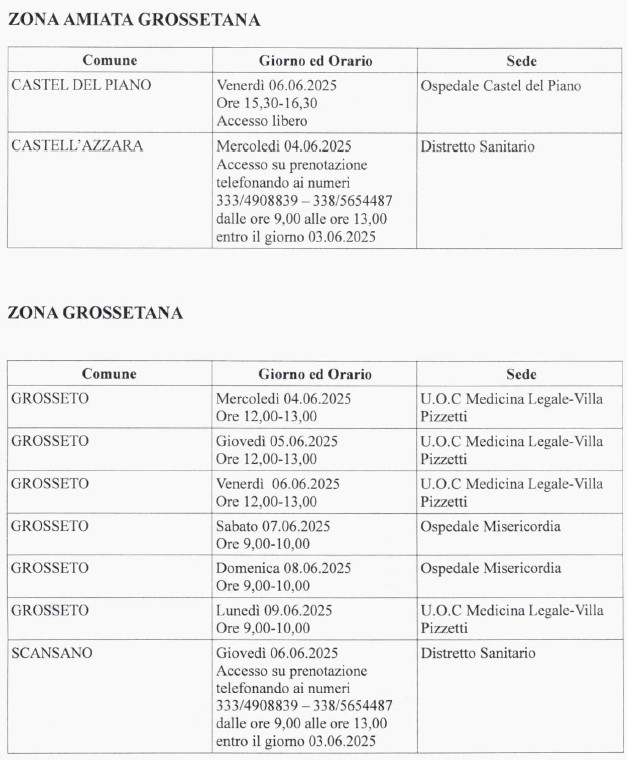 ZONA AMIATA GROSSETANA

| Comune | Giorno ed Orario | Sede |
|---|---|---|
| CASTEL DEL PIANO | Venerdì 06.06.2025 Ore 15,30-16,30 Accesso libero | Ospedale Castel del Piano |
| CASTELL'AZZARA | Mercoledì 04.06.2025 Accesso su prenotazione telefonando ai numeri 333/4908839 – 338/5654487 dalle ore 9,00 alle ore 13,00 entro il giorno 03.06.2025 | Distretto Sanitario |

ZONA GROSSETANA

| Comune | Giorno ed Orario | Sede |
|---|---|---|
| GROSSETO | Mercoledì 04.06.2025 Ore 12,00-13,00 | U.O.C Medicina Legale-Villa Pizzetti |
| GROSSETO | Giovedì 05.06.2025 Ore 12,00-13,00 | U.O.C Medicina Legale-Villa Pizzetti |
| GROSSETO | Venerdì 06.06.2025 Ore 12,00-13,00 | U.O.C Medicina Legale-Villa Pizzetti |
| GROSSETO | Sabato 07.06.2025 Ore 9,00-10,00 | Ospedale Misericordia |
| GROSSETO | Domenica 08.06.2025 Ore 9,00-10,00 | Ospedale Misericordia |
| GROSSETO | Lunedì 09.06.2025 Ore 9,00-10,00 | U.O.C Medicina Legale-Villa Pizzetti |
| SCANSANO | Giovedì 06.06.2025 Accesso su prenotazione telefonando ai numeri 333/4908839 – 338/5654487 dalle ore 9,00 alle ore 13,00 entro il giorno 03.06.2025 | Distretto Sanitario |